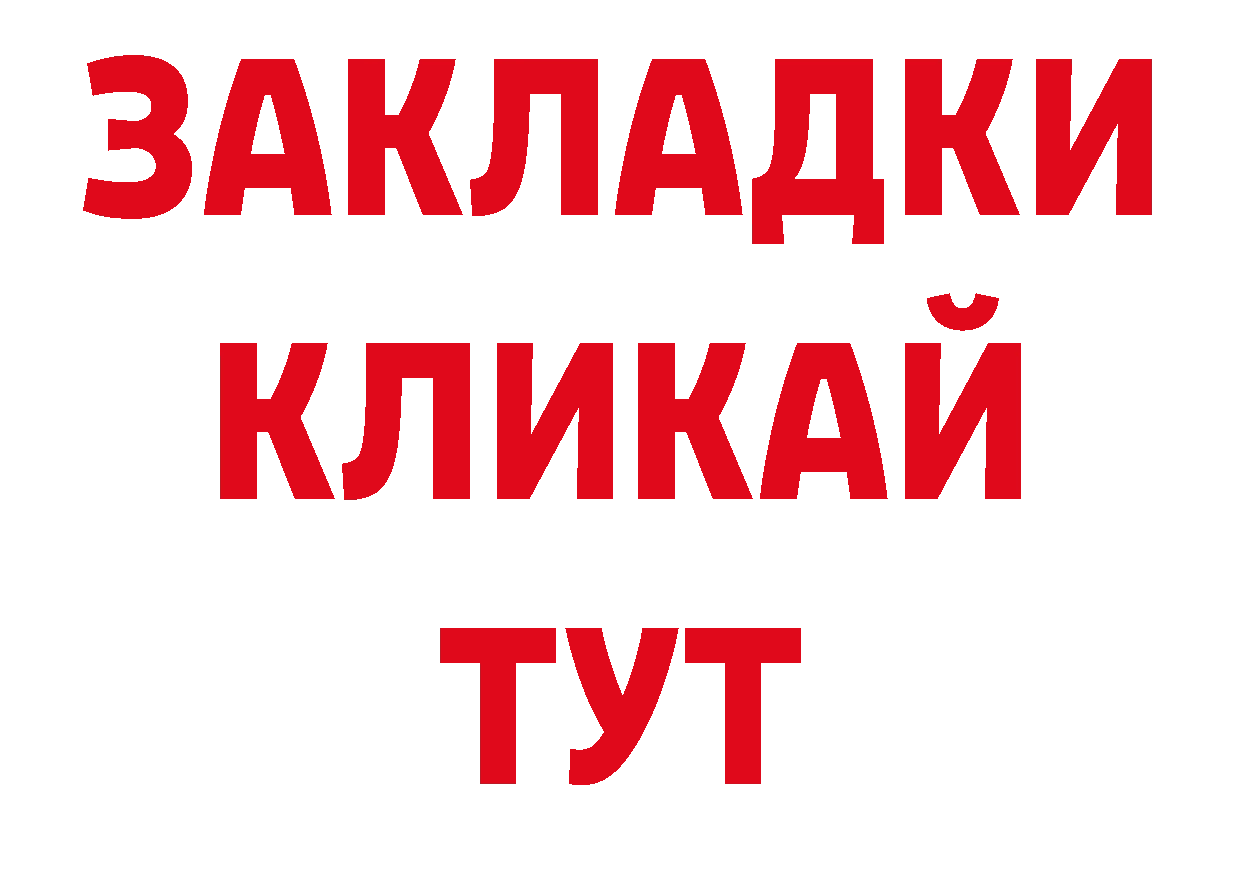 ЗАКЛАДКИ
КЛИКАЙ
ТУТ